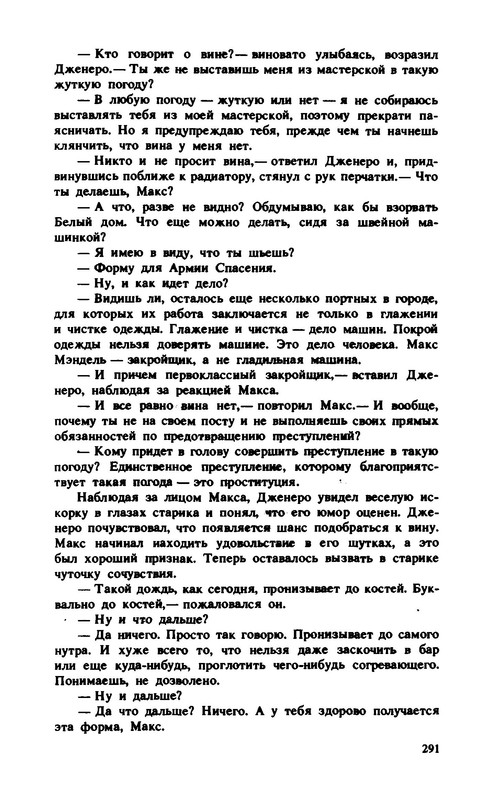 — Кто говорит о вине?— виновато улыбаясь, возразил Дженеро.— Ты же не выставишь меня из мастерской в такую жуткую погоду?

— В любую погоду — жуткую или нет — я не собираюсь выставлять тебя из моей мастерской, поэтому прекрати паясничать. Но я предупреждаю тебя, прежде чем ты начнешь клянчить, что вина у меня нет.

— Никто и не просит вина,— ответил Дженеро и, придвинувшись поближе к радиатору, стянул с рук перчатки.— Что ты делаешь, Макс?

— А что, разве не видно? Обдумываю, как бы взорвать Белый дом. Что еще можно делать, сидя за швейной машинкой?

— Я имею в виду, что ты шьешь?

— Форму для Армии Спасения.

— Ну, и как идет дело?

— Видишь ли, осталось еще несколько портных в городе, для которых их работа заключается не только в глажении и чистке одежды. Глажение и чистка — дело машин. Покрой одежды нельзя доверять машине. Это дело человека. Макс Мэндель — закройщик, а не гладильная машина.

— И причем первоклассный закройщик,— вставил Дженеро, наблюдая за реакцией Макса.

— И все равно вина нет,— повторил Макс.— И вообще, почему ты не на своем посту и не выполняешь своих прямых обязанностей по предотвращению преступлений?

— Кому придет в голову совершить преступление в такую погоду? Единственное преступление, которому благоприятствует такая погода — это проституция.

Наблюдая за лицом Макса, Дженеро увидел веселую искорку в глазах старика и понял, что его юмор оценен. Дженеро почувствовал, что появляется шанс подобраться к вину. Макс начинал находить удовольствие в его шутках, а это был хороший признак. Теперь оставалось вызвать в старике чуточку сочувствия.

— Такой дождь, как сегодня, пронизывает до костей. Буквально до костей,— пожаловался он.

— Ну и что дальше?

— Да ничего. Просто так говорю. Пронизывает до самого нутра. И хуже всего то, что нельзя даже заскочить в бар или еще куда-нибудь, проглотить чего-нибудь согревающего. Понимаешь, не дозволено.

— Ну и дальше?

— Да что дальше? Ничего. А у тебя здорово получается эта форма, Макс.

291